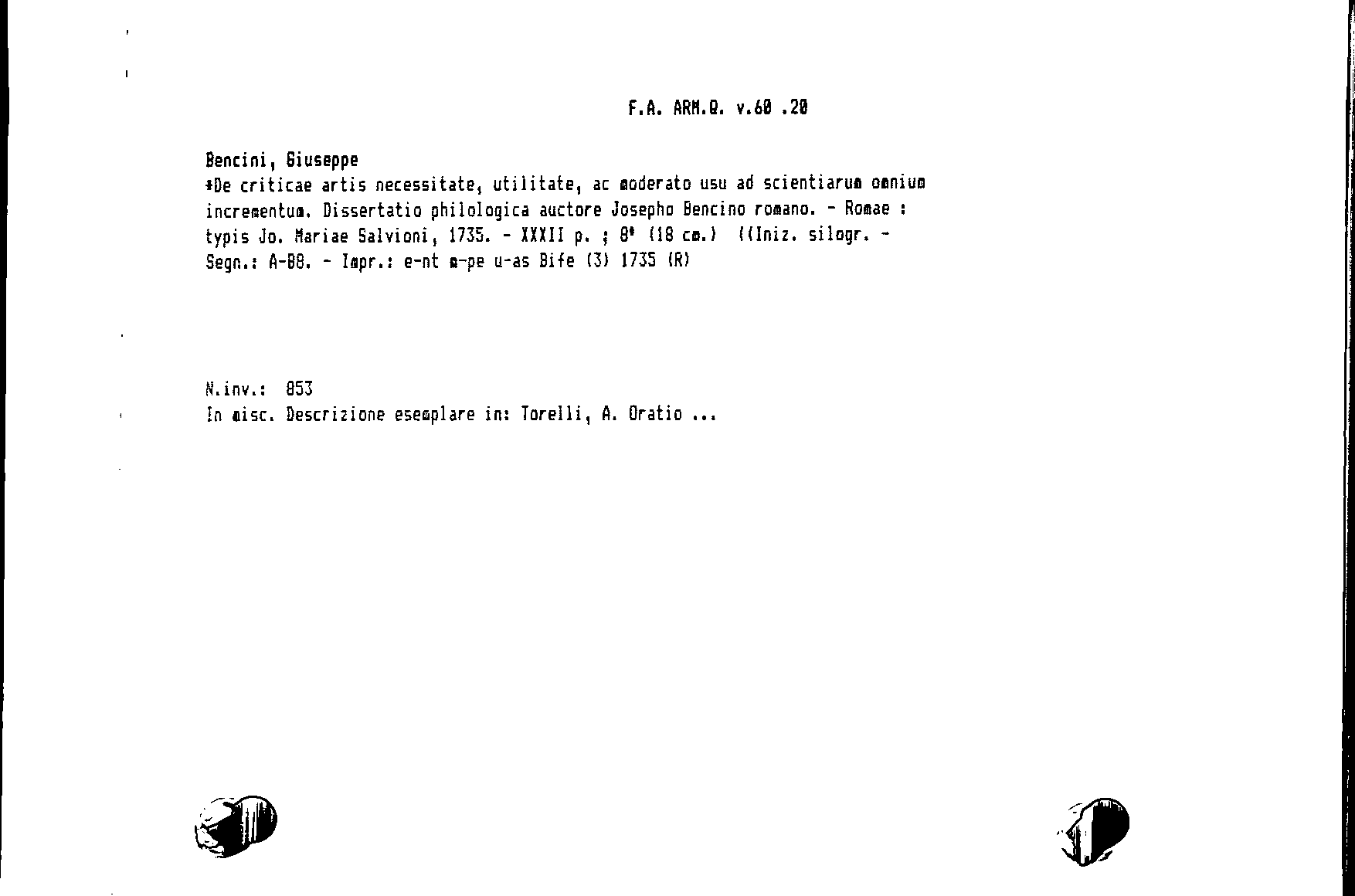 F.A. ARM.Q. v.60 .20

Bencini, Giuseppe

*De criticae artis necessitate, utilitate, ac moderato usu ad scientiarum omnium incrementum. Dissertatio philologica auctore Josepho Bencino romano. - Romae : typis Jo. Mariae Salvioni, 1735. - XXXII p. ; 8° (18 cm.) ((Iniz. silogr. - Segn.: A-B8. - Impr.: e-nt m-pe u-as Bife (3) 1735 (R)

N.inv.: 853
In misc. Descrizione esemplare in: Torelli, A. Oratio ...